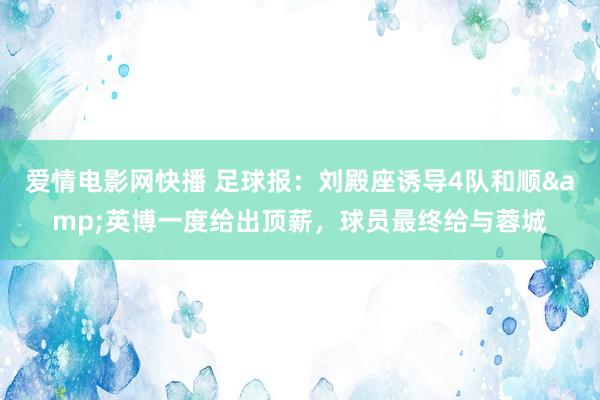 爱情电影网快播 足球报：刘殿座诱导4队和顺&amp;英博一度给出顶薪，球员最终给与蓉城